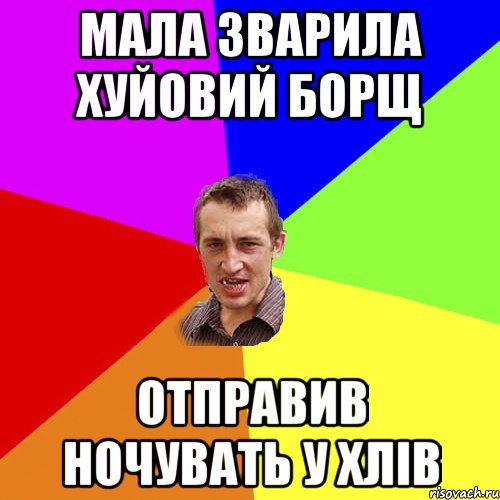 МАЛА ЗВАРИЛА ХУЙОВИЙ БОРЩ

ОТПРАВИВ НОЧУВАТЬ У ХЛІВ

risovach.ru